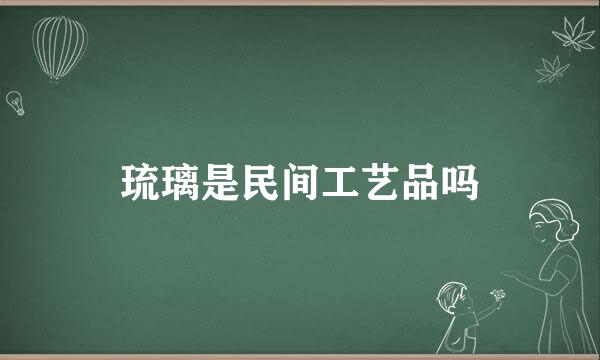 琉璃是民间工艺品吗